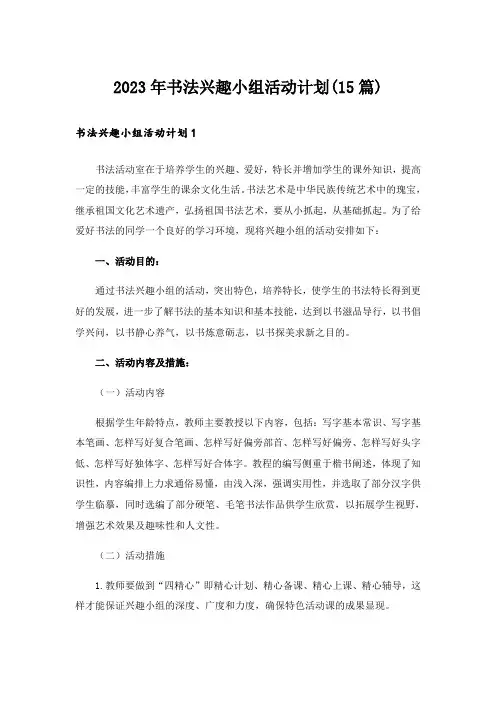 2023年书法兴趣小组活动计划(15篇)

书法兴趣小组活动计划1

书法活动室在于培养学生的兴趣、爱好，特长并增加学生的课外知识，提高一定的技能，丰富学生的课余文化生活。书法艺术是中华民族传统艺术中的瑰宝，继承祖国文化艺术遗产，弘扬祖国书法艺术，要从小抓起，从基础抓起。为了给爱好书法的同学一个良好的学习环境，现将兴趣小组的活动安排如下：

一、活动目的：

通过书法兴趣小组的活动，突出特色，培养特长，使学生的书法特长得到更好的发展，进一步了解书法的基本知识和基本技能，达到以书滋品导行，以书倡学兴问，以书静心养气，以书炼意砺志，以书探美求新之目的。

二、活动内容及措施：

（一）活动内容

根据学生年龄特点，教师主要教授以下内容，包括：写字基本常识、写字基本笔画、怎样写好复合笔画、怎样写好偏旁部首、怎样写好偏旁、怎样写好头字低、怎样写好独体字、怎样写好合体字。教程的编写侧重于楷书阐述，体现了知识性，内容编排上力求通俗易懂，由浅入深，强调实用性，并选取了部分汉字供学生临摹，同时选编了部分硬笔、毛笔书法作品供学生欣赏，以拓展学生视野，增强艺术效果及趣味性和人文性。

（二）活动措施

1.教师要做到“四精心”即精心计划、精心备课、精心上课、精心辅导，这样才能保证兴趣小组的深度、广度和力度，确保特色活动课的成果显现。